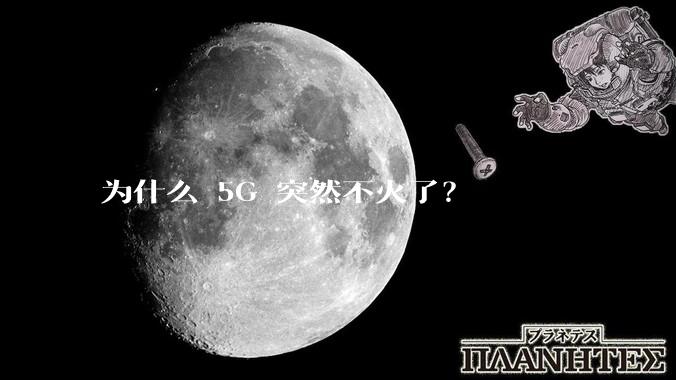 为什么 5G 突然不火了？

プラネテス
ΠΛΑΝΗΤΕΣ